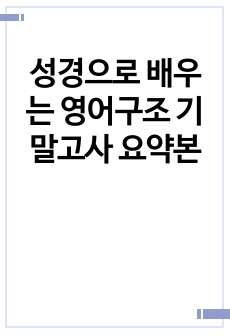 성경으로 배우는 영어구조 기말고사 요약본